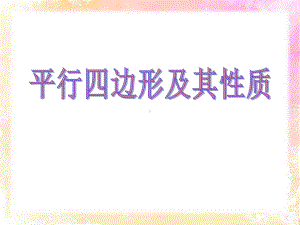 平行四边形及其性质